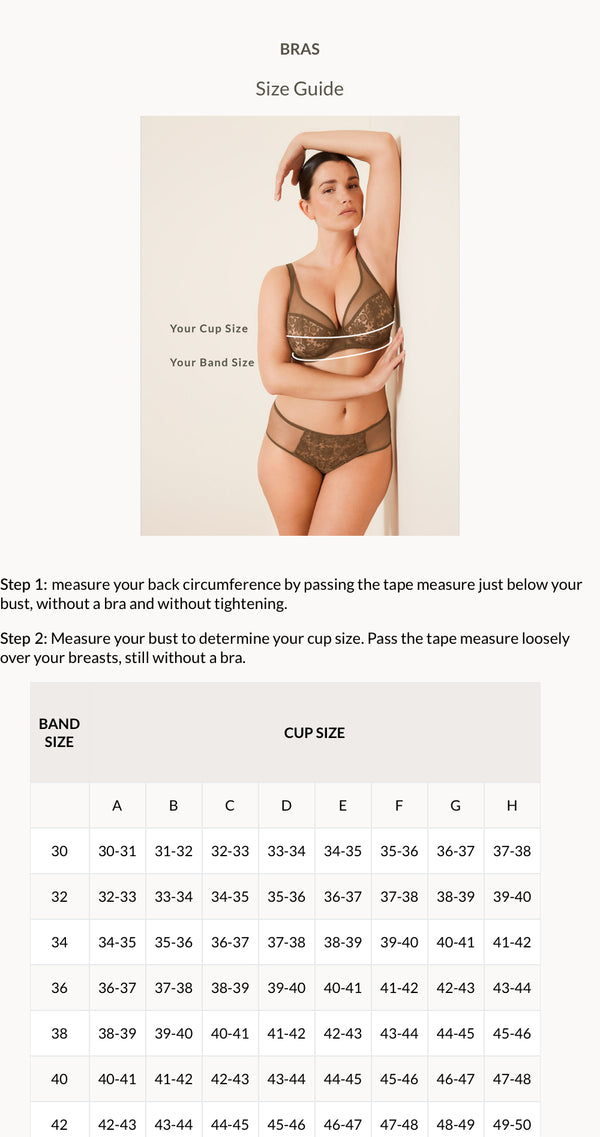 BRAS

Size Guide

Your Cup Size

Your Band Size

Step 1: measure your back circumference by passing the tape measure just below your bust, without a bra and without tightening.

Step 2: Measure your bust to determine your cup size. Pass the tape measure loosely over your breasts, still without a bra.

| BAND SIZE | CUP SIZE | | | | | | | |
|---|---|---|---|---|---|---|---|---|
| | A | B | C | D | E | F | G | H |
| 30 | 30-31 | 31-32 | 32-33 | 33-34 | 34-35 | 35-36 | 36-37 | 37-38 |
| 32 | 32-33 | 33-34 | 34-35 | 35-36 | 36-37 | 37-38 | 38-39 | 39-40 |
| 34 | 34-35 | 35-36 | 36-37 | 37-38 | 38-39 | 39-40 | 40-41 | 41-42 |
| 36 | 36-37 | 37-38 | 38-39 | 39-40 | 40-41 | 41-42 | 42-43 | 43-44 |
| 38 | 38-39 | 39-40 | 40-41 | 41-42 | 42-43 | 43-44 | 44-45 | 45-46 |
| 40 | 40-41 | 41-42 | 42-43 | 43-44 | 44-45 | 45-46 | 46-47 | 47-48 |
| 42 | 42-43 | 43-44 | 44-45 | 45-46 | 46-47 | 47-48 | 48-49 | 49-50 |